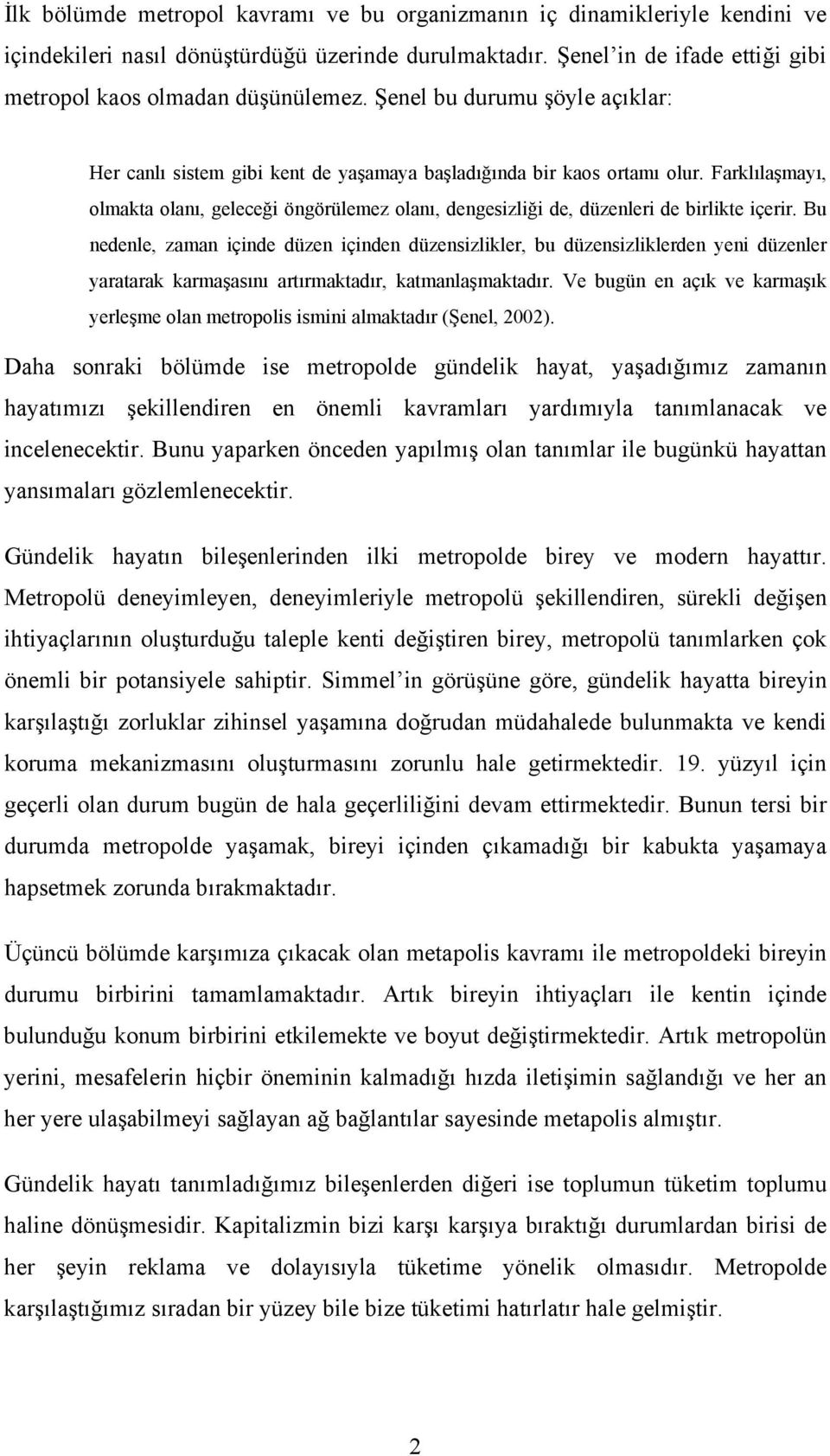 İlk bölümde metropol kavramı ve bu organizmanın iç dinamikleriyle kendini ve içindekileri nasıl dönüştürdüğü üzerinde durulmaktadır. Şenel'in de ifade ettiği gibi metropol kaos olmadan düşünülemez. Şenel bu durumu şöyle açıklar:

Her canlı sistem gibi kent de yaşamaya başladığında bir kaos ortamı olur. Farklılaşmayı, olmakta olanı, geleceği öngörülemez olanı, dengesizliği de, düzenleri de birlikte içerir. Bu nedenle, zaman içinde düzen içinden düzensizlikler, bu düzensizliklerden yeni düzenler yaratarak karmaşasını artırmaktadır, katmanlaşmaktadır. Ve bugün en açık ve karmaşık yerleşme olan metropolis ismini almaktadır (Şenel, 2002).

Daha sonraki bölümde ise metropolde gündelik hayat, yaşadığımız zamanın hayatımızı şekillendiren en önemli kavramları yardımıyla tanımlanacak ve incelenecektir. Bunu yaparken önceden yapılmış olan tanımlar ile bugünkü hayattan yansımaları gözlemlenecektir.

Gündelik hayatın bileşenlerinden ilki metropolde birey ve modern hayattır. Metropolü deneyimleyen, deneyimleriyle metropolü şekillendiren, sürekli değişen ihtiyaçlarının oluşturduğu taleple kenti değiştiren birey, metropolü tanımlarken çok önemli bir potansiyele sahiptir. Simmel'in görüşüne göre, gündelik hayatta bireyin karşılaştığı zorluklar zihinsel yaşamına doğrudan müdahalede bulunmakta ve kendi koruma mekanizmasını oluşturmasını zorunlu hale getirmektedir. 19. yüzyıl için geçerli olan durum bugün de hala geçerliliğini devam ettirmektedir. Bunun tersi bir durumda metropolde yaşamak, bireyi içinden çıkamadığı bir kabukta yaşamaya hapsetmek zorunda bırakmaktadır.

Üçüncü bölümde karşımıza çıkacak olan metapolis kavramı ile metropoldeki bireyin durumu birbirini tamamlamaktadır. Artık bireyin ihtiyaçları ile kentin içinde bulunduğu konum birbirini etkilemekte ve boyut değiştirmektedir. Artık metropolün yerini, mesafelerin hiçbir öneminin kalmadığı hızda iletişimin sağlandığı ve her an her yere ulaşabilmeyi sağlayan ağ bağlantılar sayesinde metapolis almıştır.

Gündelik hayatı tanımladığımız bileşenlerden diğeri ise toplumun tüketim toplumu haline dönüşmesidir. Kapitalizmin bizi karşı karşıya bıraktığı durumlardan birisi de her şeyin reklama ve dolayısıyla tüketime yönelik olmasıdır. Metropolde karşılaştığımız sıradan bir yüzey bile bize tüketimi hatırlatır hale gelmiştir.

2